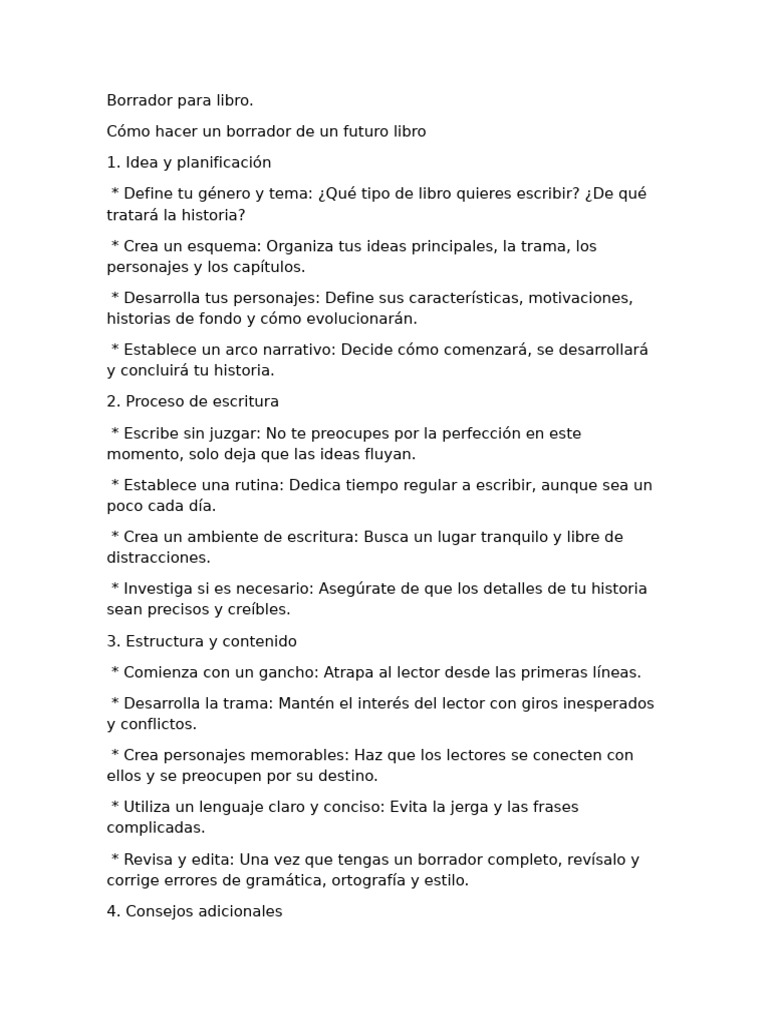 Borrador para libro.

Cómo hacer un borrador de un futuro libro

1. Idea y planificación

* Define tu género y tema: ¿Qué tipo de libro quieres escribir? ¿De qué tratará la historia?

* Crea un esquema: Organiza tus ideas principales, la trama, los personajes y los capítulos.

* Desarrolla tus personajes: Define sus características, motivaciones, historias de fondo y cómo evolucionarán.

* Establece un arco narrativo: Decide cómo comenzará, se desarrollará y concluirá tu historia.

2. Proceso de escritura

* Escribe sin juzgar: No te preocupes por la perfección en este momento, solo deja que las ideas fluyan.

* Establece una rutina: Dedica tiempo regular a escribir, aunque sea un poco cada día.

* Crea un ambiente de escritura: Busca un lugar tranquilo y libre de distracciones.

* Investiga si es necesario: Asegúrate de que los detalles de tu historia sean precisos y creíbles.

3. Estructura y contenido

* Comienza con un gancho: Atrapa al lector desde las primeras líneas.

* Desarrolla la trama: Mantén el interés del lector con giros inesperados y conflictos.

* Crea personajes memorables: Haz que los lectores se conecten con ellos y se preocupen por su destino.

* Utiliza un lenguaje claro y conciso: Evita la jerga y las frases complicadas.

* Revisa y edita: Una vez que tengas un borrador completo, revísalo y corrige errores de gramática, ortografía y estilo.

4. Consejos adicionales